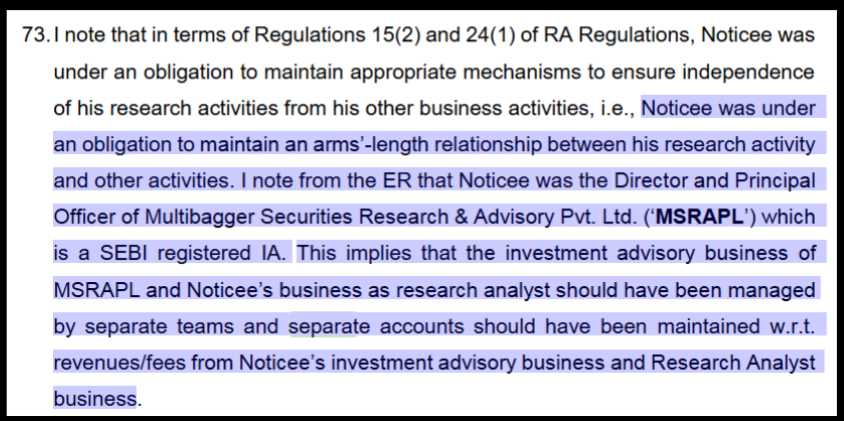 73. I note that in terms of Regulations 15(2) and 24(1) of RA Regulations, Noticee was under an obligation to maintain appropriate mechanisms to ensure independence of his research activities from his other business activities, i.e., Noticee was under an obligation to maintain an arms'-length relationship between his research activity and other activities. I note from the ER that Noticee was the Director and Principal Officer of Multibagger Securities Research & Advisory Pvt. Ltd. ('MSRAPL') which is a SEBI registered IA. This implies that the investment advisory business of MSRAPL and Noticee's business as research analyst should have been managed by separate teams and separate accounts should have been maintained w.r.t. revenues/fees from Noticee's investment advisory business and Research Analyst business.